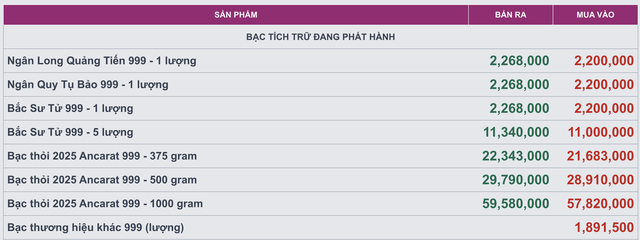 | SẢN PHẨM | BÁN RA | MUA VÀO |
|---|---|---|
| BẠC TÍCH TRỮ ĐANG PHÁT HÀNH | | |
| Ngân Long Quảng Tiến 999 - 1 lượng | 2,268,000 | 2,200,000 |
| Ngân Quy Tụ Bảo 999 - 1 lượng | 2,268,000 | 2,200,000 |
| Bắc Sư Tử 999 - 1 lượng | 2,268,000 | 2,200,000 |
| Bắc Sư Tử 999 - 5 lượng | 11,340,000 | 11,000,000 |
| Bạc thỏi 2025 Ancarat 999 - 375 gram | 22,343,000 | 21,683,000 |
| Bạc thỏi 2025 Ancarat 999 - 500 gram | 29,790,000 | 28,910,000 |
| Bạc thỏi 2025 Ancarat 999 - 1000 gram | 59,580,000 | 57,820,000 |
| Bạc thương hiệu khác 999 (lượng) | | 1,891,500 |